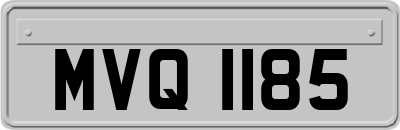 MVQ 1185